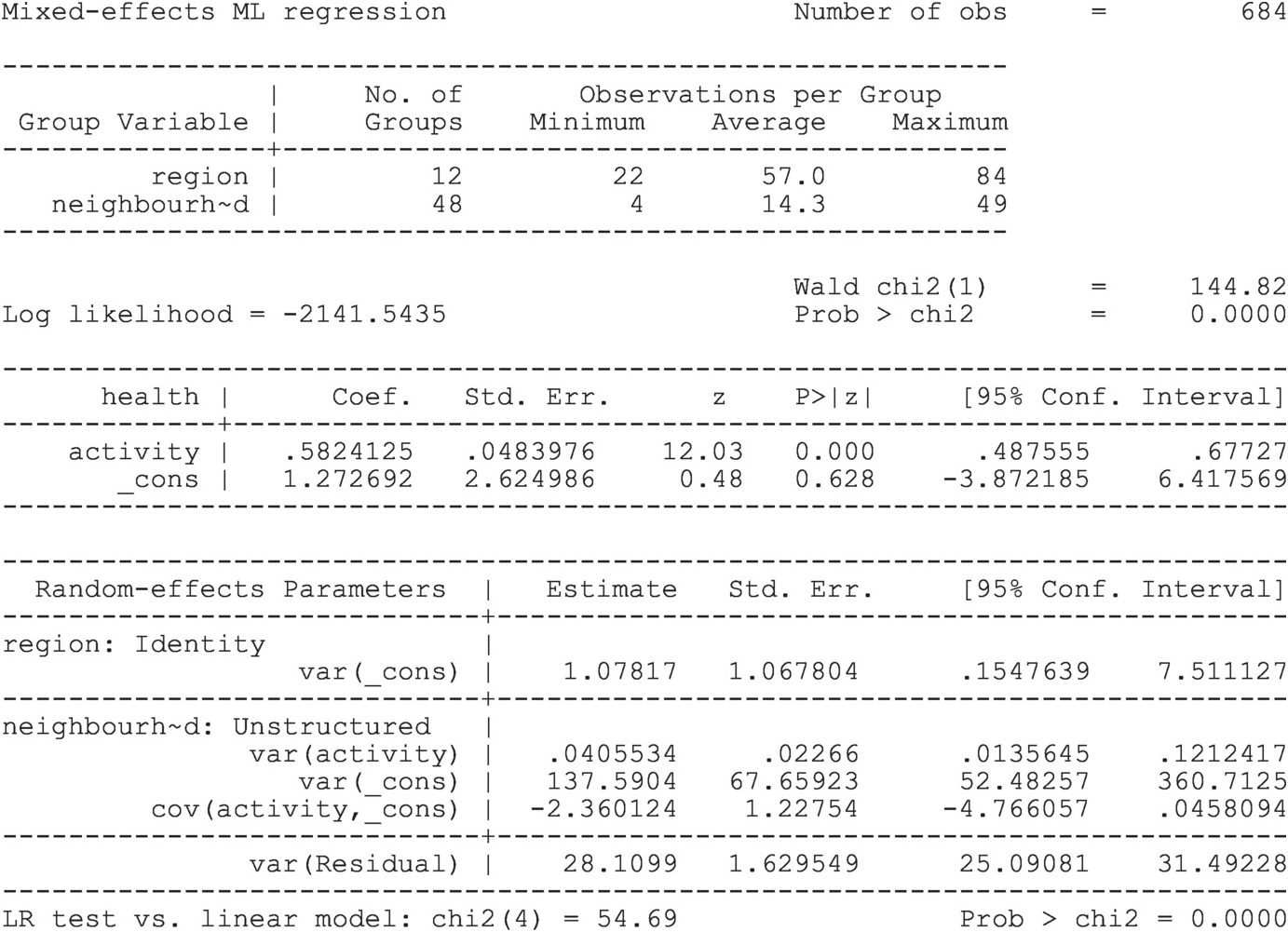 Mixed-effects ML regression Number of obs = 684

| Group Variable | No. of Groups | Observations per Group Minimum | Average | Maximum |
|---|---|---|---|---|
| region | 12 | 22 | 57.0 | 84 |
| neighbourh~d | 48 | 4 | 14.3 | 49 |

Wald chi2(1) = 144.82
Log likelihood = -2141.5435 Prob > chi2 = 0.0000

| health | Coef. | Std. Err. | z | P>\|z\| | [95% Conf. | Interval] |
|---|---|---|---|---|---|---|
| activity | .5824125 | .0483976 | 12.03 | 0.000 | .487555 | .67727 |
| _cons | 1.272692 | 2.624986 | 0.48 | 0.628 | -3.872185 | 6.417569 |

| Random-effects Parameters | Estimate | Std. Err. | [95% Conf. | Interval] |
|---|---|---|---|---|
| region: Identity | | | | |
| var(_cons) | 1.07817 | 1.067804 | .1547639 | 7.511127 |
| neighbourh~d: Unstructured | | | | |
| var(activity) | .0405534 | .02266 | .0135645 | .1212417 |
| var(_cons) | 137.5904 | 67.65923 | 52.48257 | 360.7125 |
| cov(activity,_cons) | -2.360124 | 1.22754 | -4.766057 | .0458094 |
| var(Residual) | 28.1099 | 1.629549 | 25.09081 | 31.49228 |

LR test vs. linear model: chi2(4) = 54.69 Prob > chi2 = 0.0000